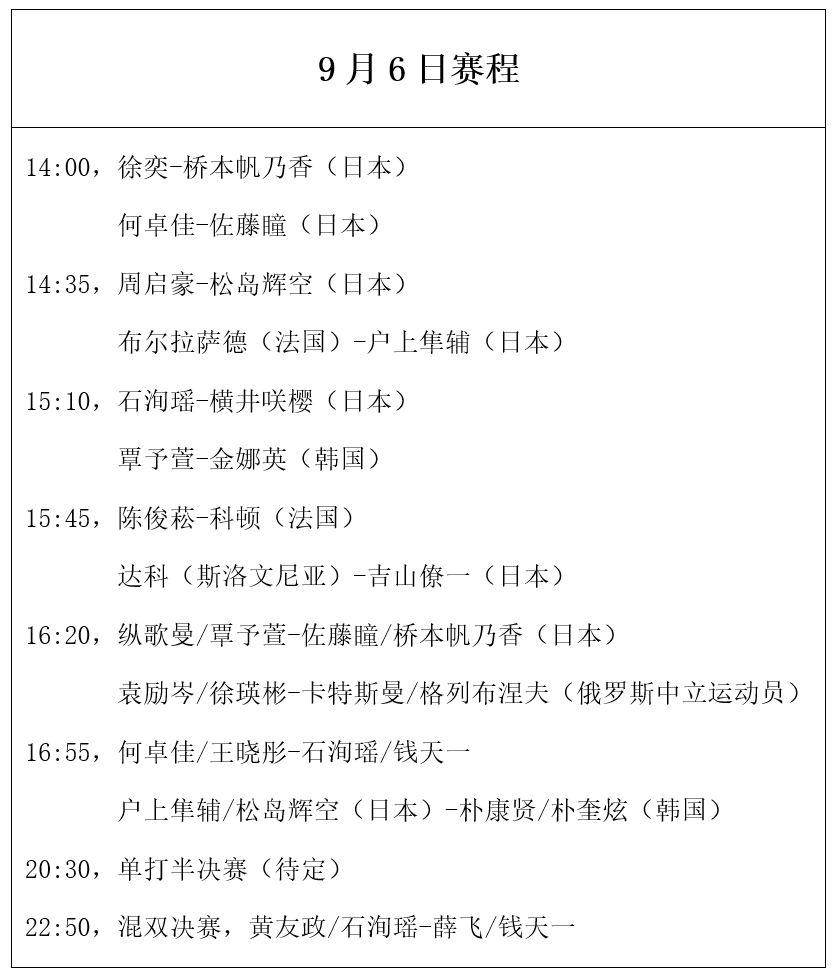 9月6日赛程

14:00，徐奕-桥本帆乃香（日本）

何卓佳-佐藤瞳（日本）

14:35，周启豪-松岛辉空（日本）

布尔拉萨德（法国）-户上隼辅（日本）

15:10，石洵瑶-横井咲樱（日本）

覃予萱-金娜英（韩国）

15:45，陈俊菘-科顿（法国）

达科（斯洛文尼亚）-吉山僚一（日本）

16:20，纵歌曼/覃予萱-佐藤瞳/桥本帆乃香（日本）

袁励岑/徐瑛彬-卡特斯曼/格列布涅夫（俄罗斯中立运动员）

16:55，何卓佳/王晓彤-石洵瑶/钱天一

户上隼辅/松岛辉空（日本）-朴康贤/朴奎炫（韩国）

20:30，单打半决赛（待定）

22:50，混双决赛，黄友政/石洵瑶-薛飞/钱天一